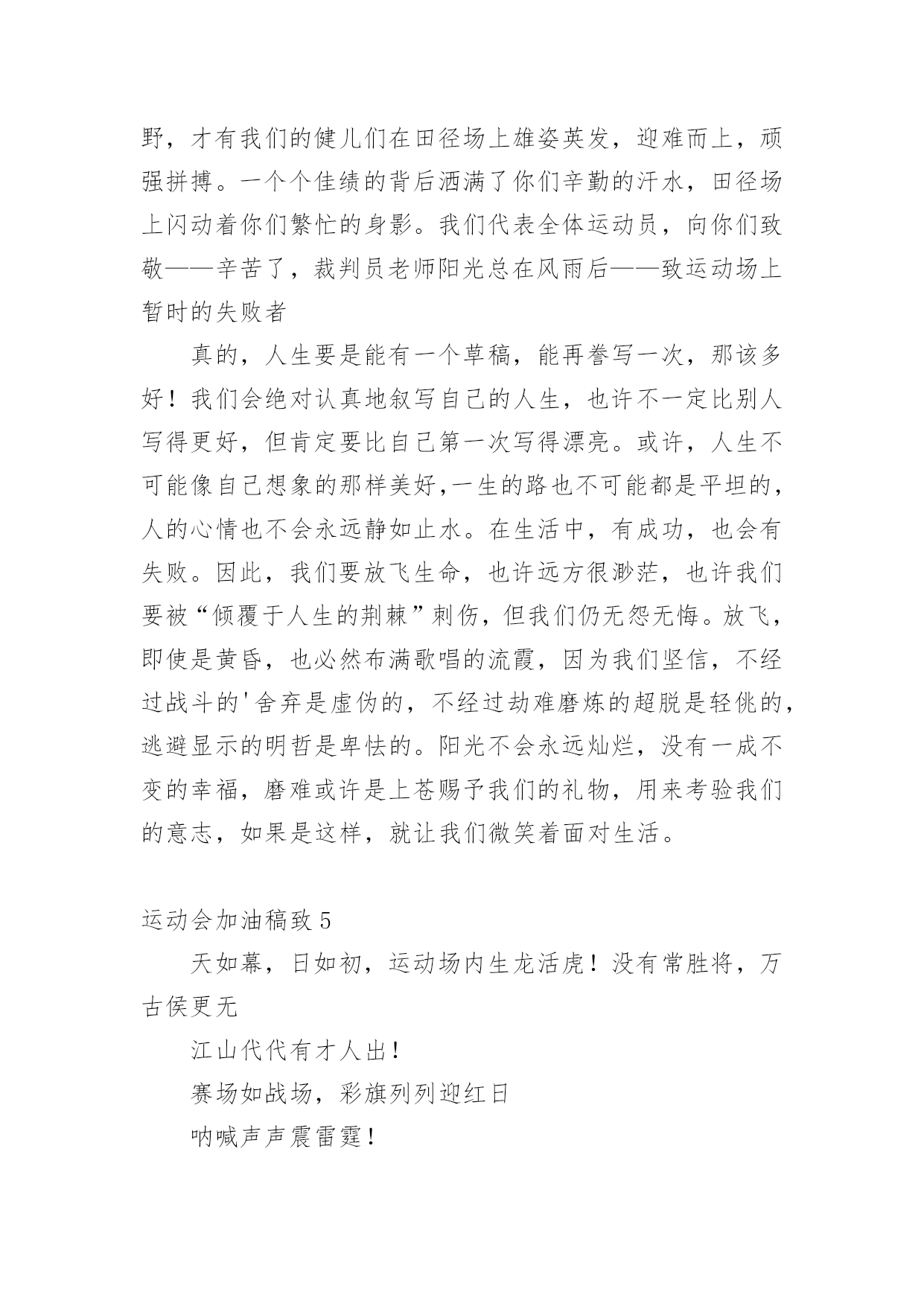 野，才有我们的健儿们在田径场上雄姿英发，迎难而上，顽强拼搏。一个个佳绩的背后洒满了你们辛勤的汗水，田径场上闪动着你们繁忙的身影。我们代表全体运动员，向你们致敬——辛苦了，裁判员老师阳光总在风雨后——致运动场上暂时的失败者

真的，人生要是能有一个草稿，能再誊写一次，那该多好！我们会绝对认真地叙写自己的人生，也许不一定比别人写得更好，但肯定要比自己第一次写得漂亮。或许，人生不可能像自己想象的那样美好,一生的路也不可能都是平坦的，人的心情也不会永远静如止水。在生活中，有成功，也会有失败。因此，我们要放飞生命，也许远方很渺茫，也许我们要被“倾覆于人生的荆棘”刺伤，但我们仍无怨无悔。放飞，即使是黄昏，也必然布满歌唱的流霞，因为我们坚信，不经过战斗的'舍弃是虚伪的，不经过劫难磨炼的超脱是轻佻的，逃避显示的明哲是卑怯的。阳光不会永远灿烂，没有一成不变的幸福，磨难或许是上苍赐予我们的礼物，用来考验我们的意志，如果是这样，就让我们微笑着面对生活。

运动会加油稿致 5

天如幕，日如初，运动场内生龙活虎！没有常胜将，万古侯更无

江山代代有才人出！

赛场如战场，彩旗列列迎红日

呐喊声声震雷霆！